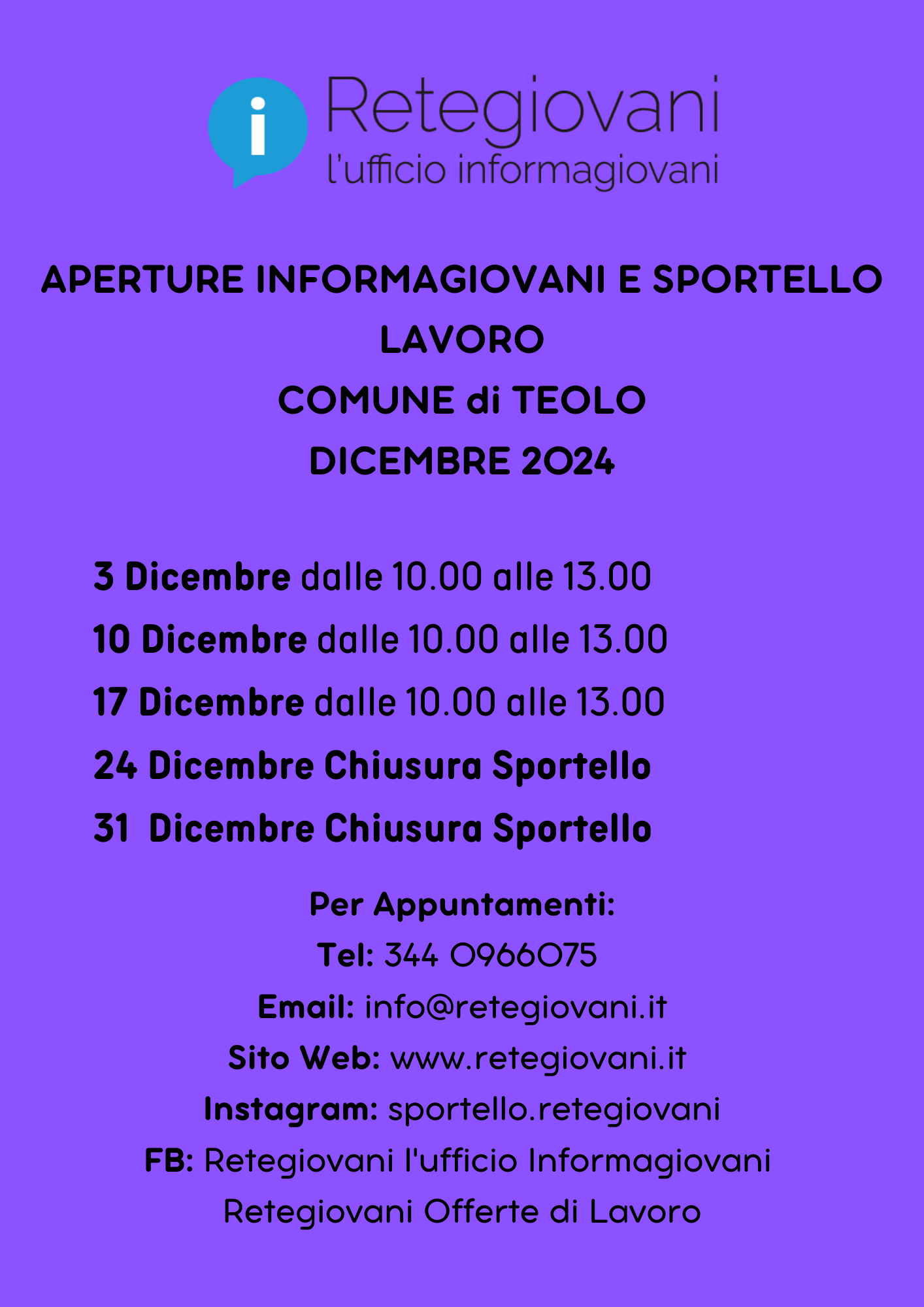 i Retegiovani
l'ufficio informagiovani

APERTURE INFORMAGIOVANI E SPORTELLO LAVORO
COMUNE di TEOLO
DICEMBRE 2024

3 Dicembre dalle 10.00 alle 13.00
10 Dicembre dalle 10.00 alle 13.00
17 Dicembre dalle 10.00 alle 13.00
24 Dicembre Chiusura Sportello
31 Dicembre Chiusura Sportello

Per Appuntamenti:
Tel: 344 0966075
Email: info@retegiovani.it
Sito Web: www.retegiovani.it
Instagram: sportello.retegiovani
FB: Retegiovani l'ufficio Informagiovani
Retegiovani Offerte di Lavoro